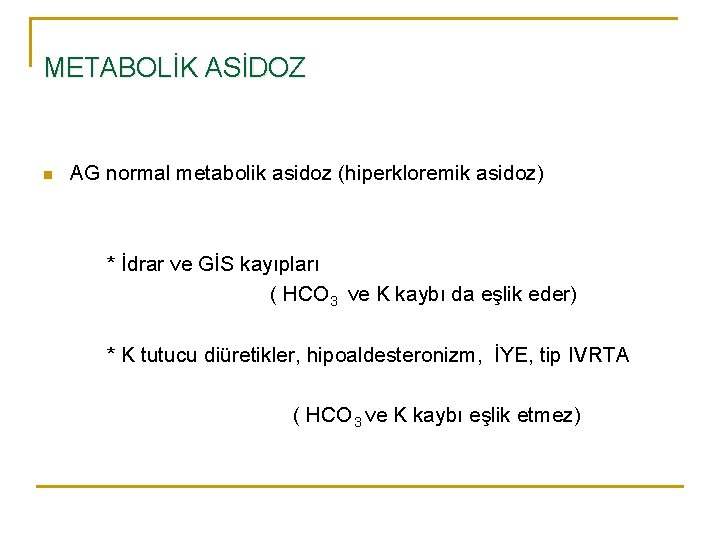 METABOLİK ASİDOZ

• AG normal metabolik asidoz (hiperkloremik asidoz)

* İdrar ve GİS kayıpları

( $HCO_3$ ve K kaybı da eşlik eder)

* K tutucu diüretikler, hipoaldesteronizm, İYE, tip IVRTA

( $HCO_3$ ve K kaybı eşlik etmez)